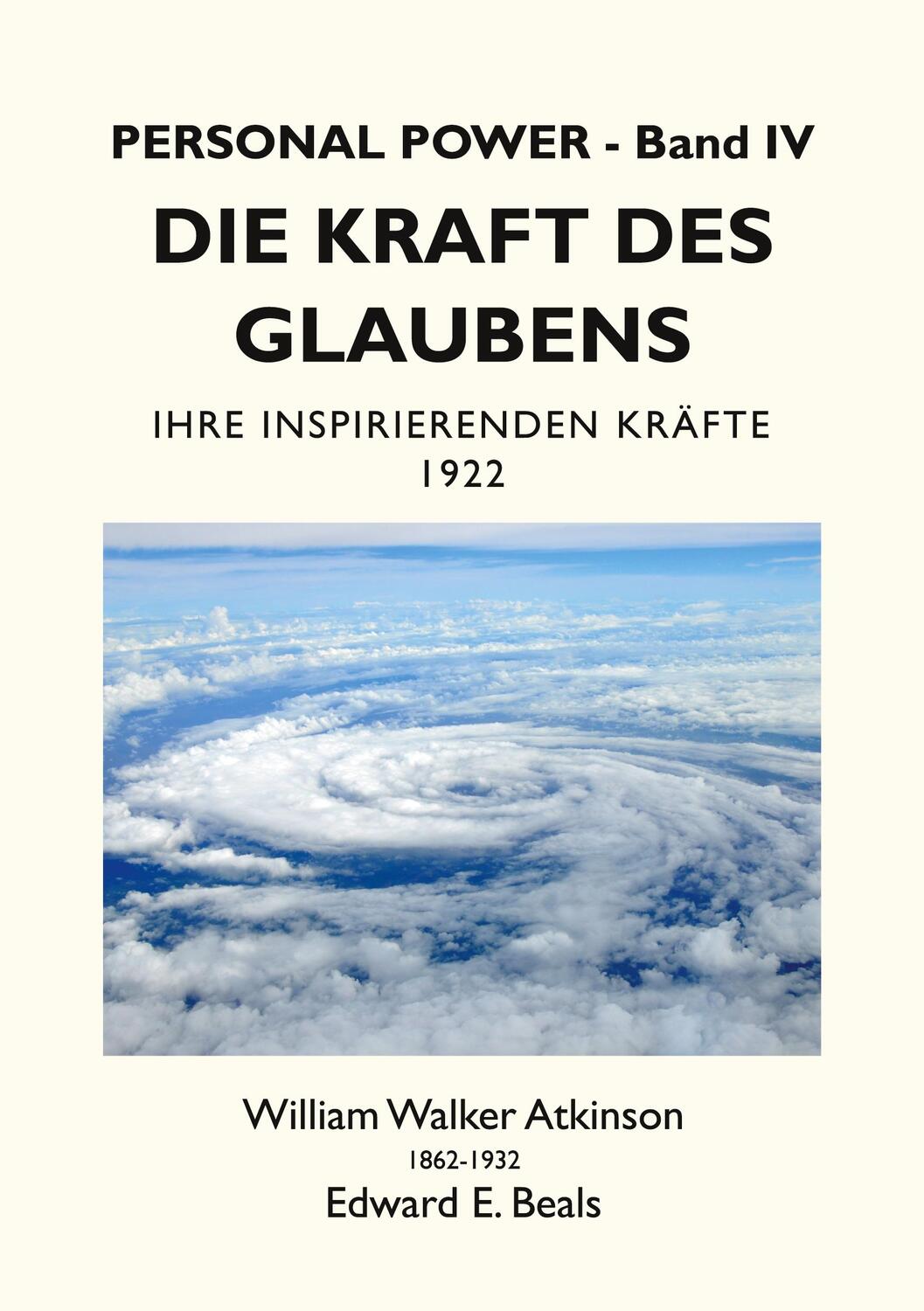 PERSONAL POWER - Band IV

DIE KRAFT DES GLAUBENS

IHRE INSPIRIERENDEN KRÄFTE
1922

William Walker Atkinson
1862-1932
Edward E. Beals